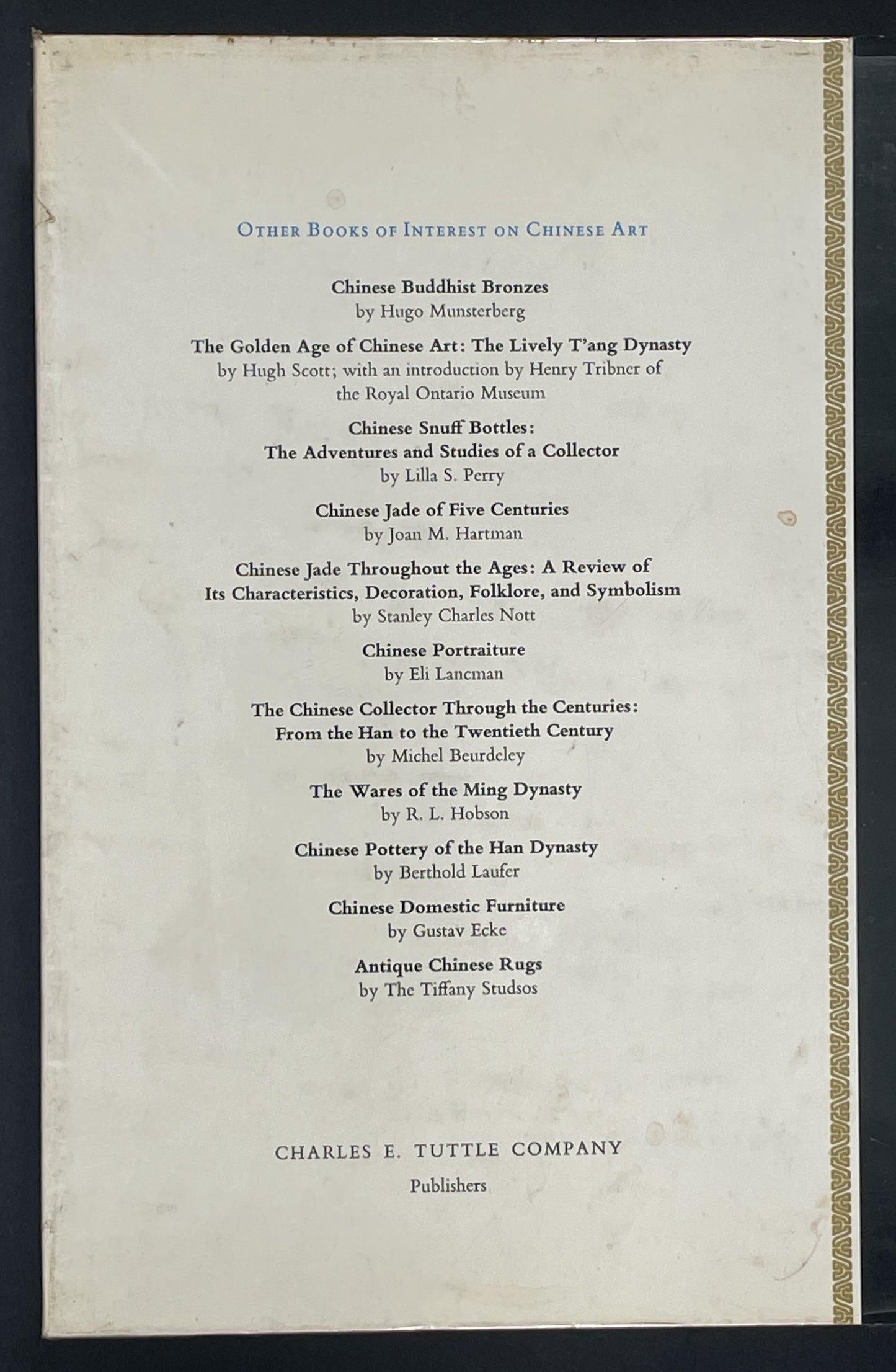 OTHER BOOKS OF INTEREST ON CHINESE ART

Chinese Buddhist Bronzes
by Hugo Munsterberg

The Golden Age of Chinese Art: The Lively T'ang Dynasty
by Hugh Scott; with an introduction by Henry Tribner of
the Royal Ontario Museum

Chinese Snuff Bottles:
The Adventures and Studies of a Collector
by Lilla S. Perry

Chinese Jade of Five Centuries
by Joan M. Hartman

Chinese Jade Throughout the Ages: A Review of
Its Characteristics, Decoration, Folklore, and Symbolism
by Stanley Charles Nott

Chinese Portraiture
by Eli Lancman

The Chinese Collector Through the Centuries:
From the Han to the Twentieth Century
by Michel Beurdeley

The Wares of the Ming Dynasty
by R. L. Hobson

Chinese Pottery of the Han Dynasty
by Berthold Laufer

Chinese Domestic Furniture
by Gustav Ecke

Antique Chinese Rugs
by The Tiffany Studsos

CHARLES E. TUTTLE COMPANY
Publishers